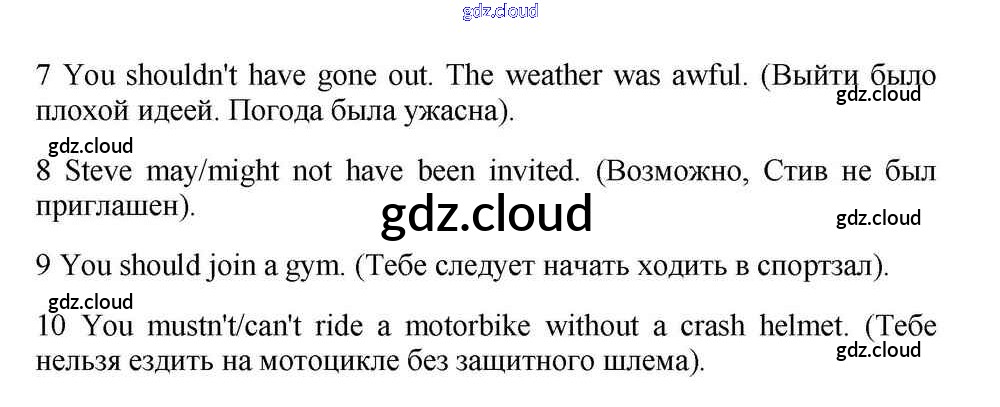 7 You shouldn't have gone out. The weather was awful. (Выйти было плохой идеей. Погода была ужасна).

8 Steve may/might not have been invited. (Возможно, Стив не был приглашен).

9 You should join a gym. (Тебе следует начать ходить в спортзал).

10 You mustn't/can't ride a motorbike without a crash helmet. (Тебе нельзя ездить на мотоцикле без защитного шлема).

gdz.cloud